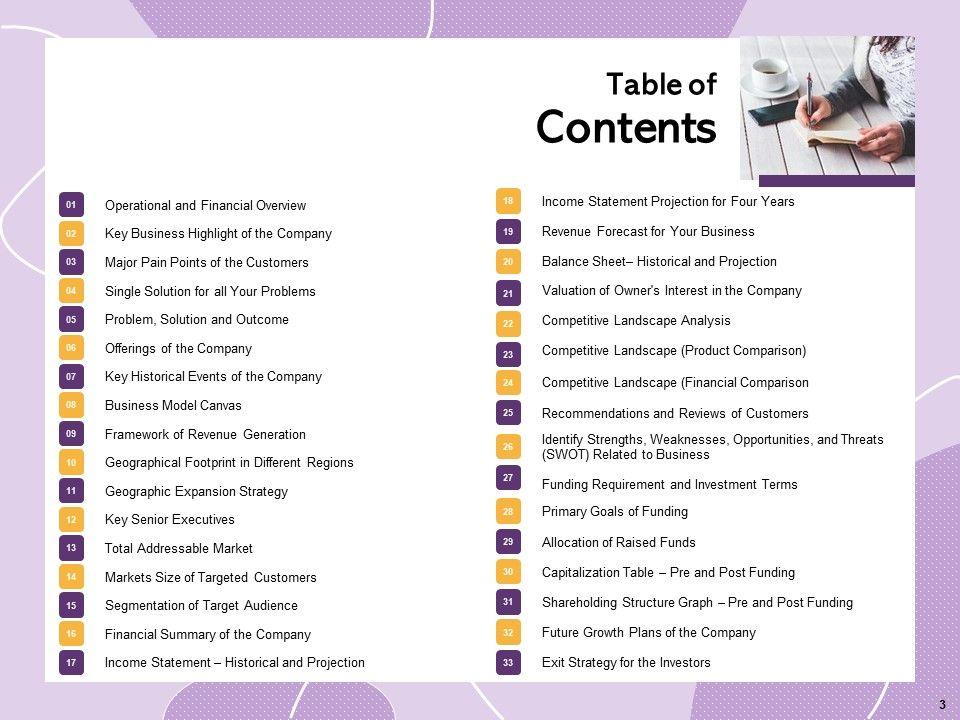 Table of
Contents

01 Operational and Financial Overview
02 Key Business Highlight of the Company
03 Major Pain Points of the Customers
04 Single Solution for all Your Problems
05 Problem, Solution and Outcome
06 Offerings of the Company
07 Key Historical Events of the Company
08 Business Model Canvas
09 Framework of Revenue Generation
10 Geographical Footprint in Different Regions
11 Geographic Expansion Strategy
12 Key Senior Executives
13 Total Addressable Market
14 Markets Size of Targeted Customers
15 Segmentation of Target Audience
16 Financial Summary of the Company
17 Income Statement – Historical and Projection

18 Income Statement Projection for Four Years
19 Revenue Forecast for Your Business
20 Balance Sheet– Historical and Projection
21 Valuation of Owner's Interest in the Company
22 Competitive Landscape Analysis
23 Competitive Landscape (Product Comparison)
24 Competitive Landscape (Financial Comparison
25 Recommendations and Reviews of Customers
26 Identify Strengths, Weaknesses, Opportunities, and Threats (SWOT) Related to Business
27 Funding Requirement and Investment Terms
28 Primary Goals of Funding
29 Allocation of Raised Funds
30 Capitalization Table – Pre and Post Funding
31 Shareholding Structure Graph – Pre and Post Funding
32 Future Growth Plans of the Company
33 Exit Strategy for the Investors

3